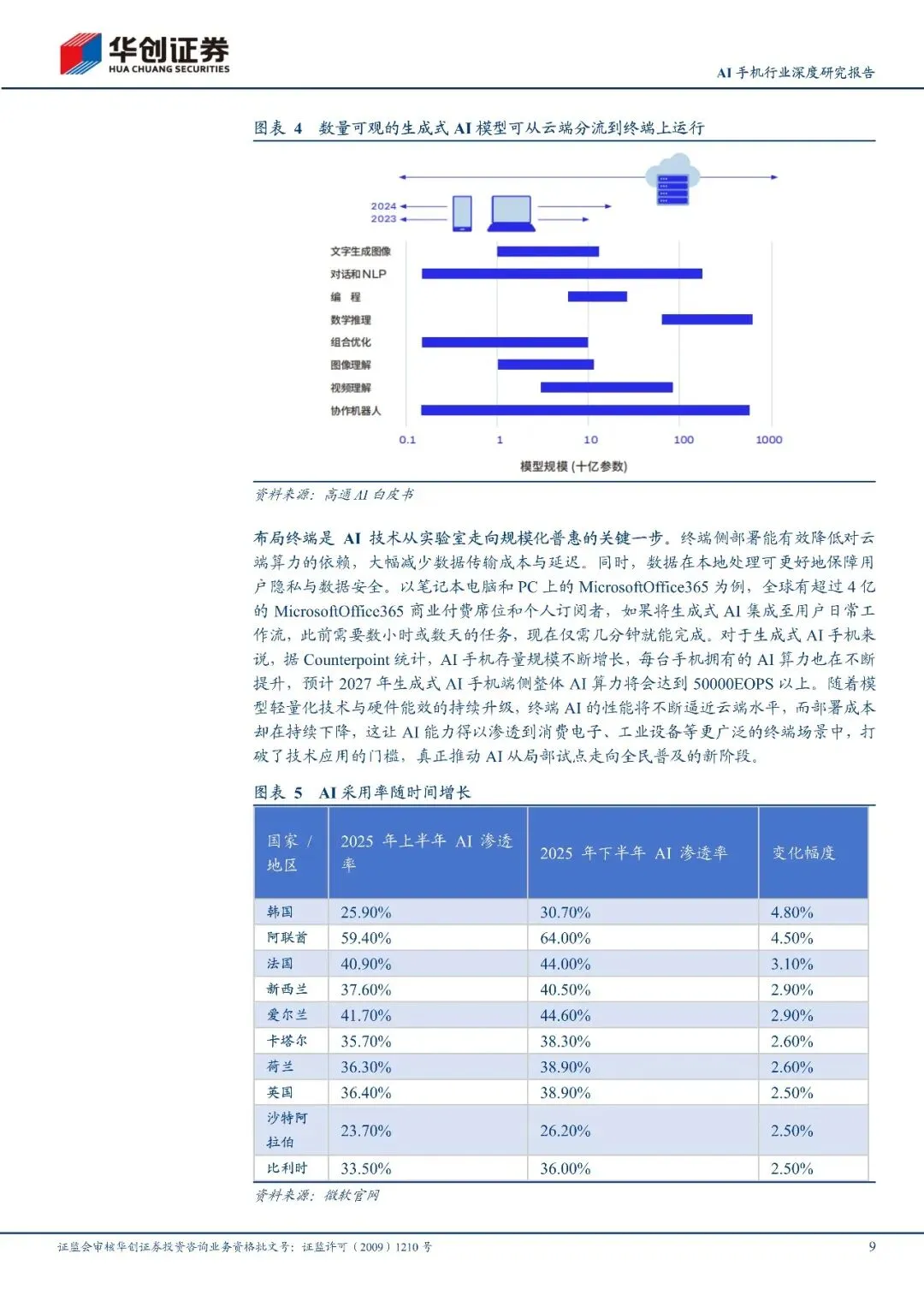 华创证券
HUA CHUANG SECURITIES

AI 手机行业深度研究报告

图表 4 数量可观的生成式 AI 模型可从云端分流到终端上运行

2024
2023

文字生成图像
对话和NLP
编 程
数学推理
组合优化
图像理解
视频理解
协作机器人

0.1
1
10
100
1000
模型规模 (十亿参数)

资料来源：高通 AI 白皮书

布局终端是 AI 技术从实验室走向规模化普惠的关键一步。终端侧部署能有效降低对云端算力的依赖，大幅减少数据传输成本与延迟。同时，数据在本地处理可更好地保障用户隐私与数据安全。以笔记本电脑和 PC 上的 MicrosoftOffice365 为例，全球有超过 4 亿的 MicrosoftOffice365 商业付费席位和个人订阅者，如果将生成式 AI 集成至用户日常工作流，此前需要数小时或数天的任务，现在仅需几分钟就能完成。对于生成式 AI 手机来说，据 Counterpoint 统计，AI 手机存量规模不断增长，每台手机拥有的 AI 算力也在不断提升，预计 2027 年生成式 AI 手机端侧整体 AI 算力将会达到 50000EOPS 以上。随着模型轻量化技术与硬件能效的持续升级，终端 AI 的性能将不断逼近云端水平，而部署成本却在持续下降，这让 AI 能力得以渗透到消费电子、工业设备等更广泛的终端场景中，打破了技术应用的门槛，真正推动 AI 从局部试点走向全民普及的新阶段。

图表 5 AI 采用率随时间增长

| 国家 / 地区 | 2025 年上半年 AI 渗透率 | 2025 年下半年 AI 渗透率 | 变化幅度 |
|---|---|---|---|
| 韩国 | 25.90% | 30.70% | 4.80% |
| 阿联酋 | 59.40% | 64.00% | 4.50% |
| 法国 | 40.90% | 44.00% | 3.10% |
| 新西兰 | 37.60% | 40.50% | 2.90% |
| 爱尔兰 | 41.70% | 44.60% | 2.90% |
| 卡塔尔 | 35.70% | 38.30% | 2.60% |
| 荷兰 | 36.30% | 38.90% | 2.60% |
| 英国 | 36.40% | 38.90% | 2.50% |
| 沙特阿拉伯 | 23.70% | 26.20% | 2.50% |
| 比利时 | 33.50% | 36.00% | 2.50% |

资料来源：微软官网

证监会审核华创证券投资咨询业务资格批文号：证监许可（2009）1210 号

9